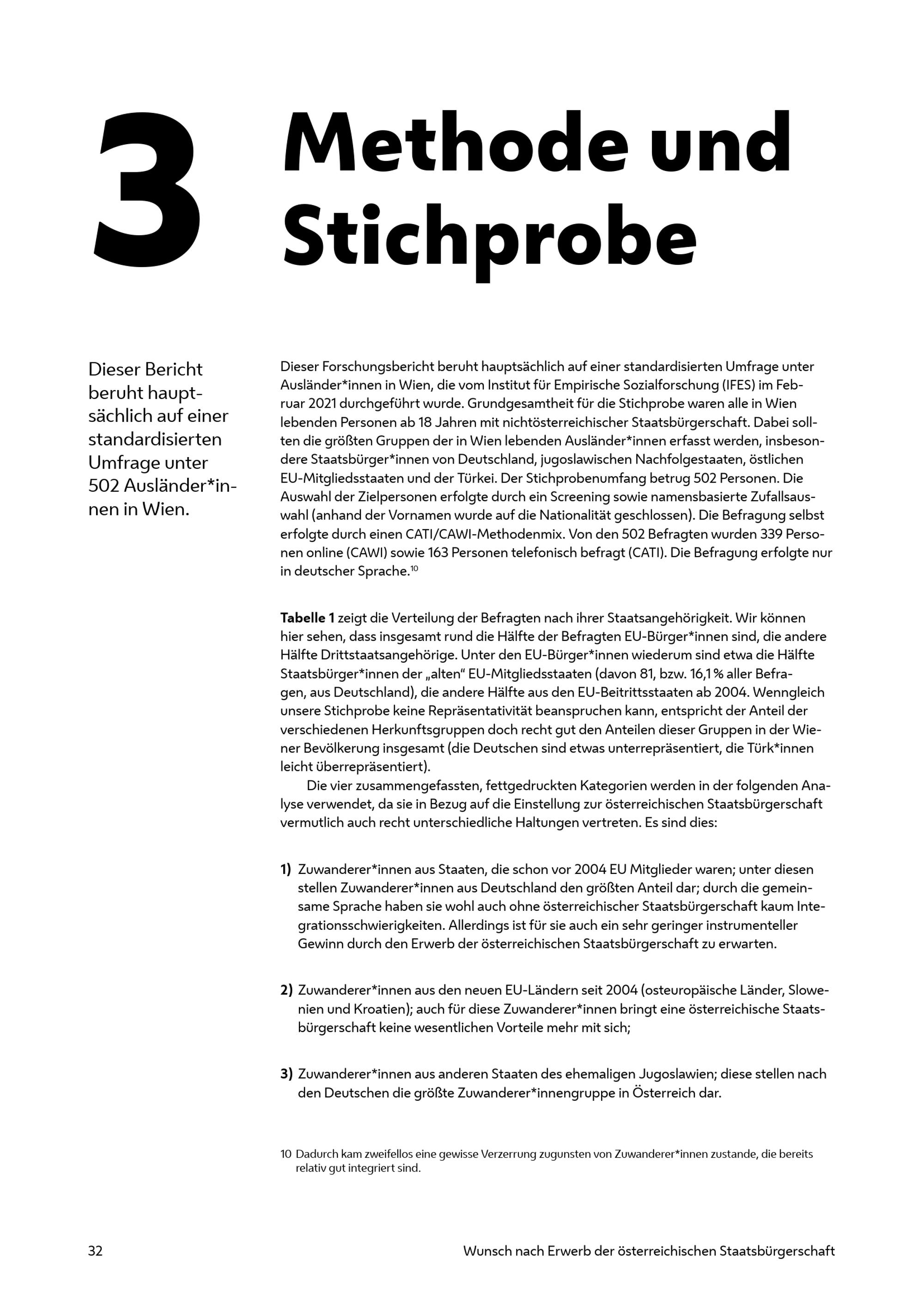 3 Methode und Stichprobe

Dieser Bericht beruht hauptsächlich auf einer standardisierten Umfrage unter 502 Ausländer*innen in Wien.

Dieser Forschungsbericht beruht hauptsächlich auf einer standardisierten Umfrage unter Ausländer*innen in Wien, die vom Institut für Empirische Sozialforschung (IFES) im Februar 2021 durchgeführt wurde. Grundgesamtheit für die Stichprobe waren alle in Wien lebenden Personen ab 18 Jahren mit nichtösterreichischer Staatsbürgerschaft. Dabei sollten die größten Gruppen der in Wien lebenden Ausländer*innen erfasst werden, insbesondere Staatsbürger*innen von Deutschland, jugoslawischen Nachfolgestaaten, östlichen EU-Mitgliedsstaaten und der Türkei. Der Stichprobenumfang betrug 502 Personen. Die Auswahl der Zielpersonen erfolgte durch ein Screening sowie namensbasierte Zufallsauswahl (anhand der Vornamen wurde auf die Nationalität geschlossen). Die Befragung selbst erfolgte durch einen CATI/CAWI-Methodenmix. Von den 502 Befragten wurden 339 Personen online (CAWI) sowie 163 Personen telefonisch befragt (CATI). Die Befragung erfolgte nur in deutscher Sprache.$^{10}$

Tabelle 1 zeigt die Verteilung der Befragten nach ihrer Staatsangehörigkeit. Wir können hier sehen, dass insgesamt rund die Hälfte der Befragten EU-Bürger*innen sind, die andere Hälfte Drittstaatsangehörige. Unter den EU-Bürger*innen wiederum sind etwa die Hälfte Staatsbürger*innen der „alten“ EU-Mitgliedsstaaten (davon 81, bzw. 16,1 % aller Befragen, aus Deutschland), die andere Hälfte aus den EU-Beitrittsstaaten ab 2004. Wenngleich unsere Stichprobe keine Repräsentativität beanspruchen kann, entspricht der Anteil der verschiedenen Herkunftsgruppen doch recht gut den Anteilen dieser Gruppen in der Wiener Bevölkerung insgesamt (die Deutschen sind etwas unterrepräsentiert, die Türk*innen leicht überrepräsentiert).

Die vier zusammengefassten, fettgedruckten Kategorien werden in der folgenden Analyse verwendet, da sie in Bezug auf die Einstellung zur österreichischen Staatsbürgerschaft vermutlich auch recht unterschiedliche Haltungen vertreten. Es sind dies:

1) Zuwanderer*innen aus Staaten, die schon vor 2004 EU Mitglieder waren; unter diesen stellen Zuwanderer*innen aus Deutschland den größten Anteil dar; durch die gemeinsame Sprache haben sie wohl auch ohne österreichischer Staatsbürgerschaft kaum Integrationsschwierigkeiten. Allerdings ist für sie auch ein sehr geringer instrumenteller Gewinn durch den Erwerb der österreichischen Staatsbürgerschaft zu erwarten.

2) Zuwanderer*innen aus den neuen EU-Ländern seit 2004 (osteuropäische Länder, Slowenien und Kroatien); auch für diese Zuwanderer*innen bringt eine österreichische Staatsbürgerschaft keine wesentlichen Vorteile mehr mit sich;

3) Zuwanderer*innen aus anderen Staaten des ehemaligen Jugoslawien; diese stellen nach den Deutschen die größte Zuwanderer*innengruppe in Österreich dar.

10 Dadurch kam zweifellos eine gewisse Verzerrung zugunsten von Zuwanderer*innen zustande, die bereits relativ gut integriert sind.

32 Wunsch nach Erwerb der österreichischen Staatsbürgerschaft